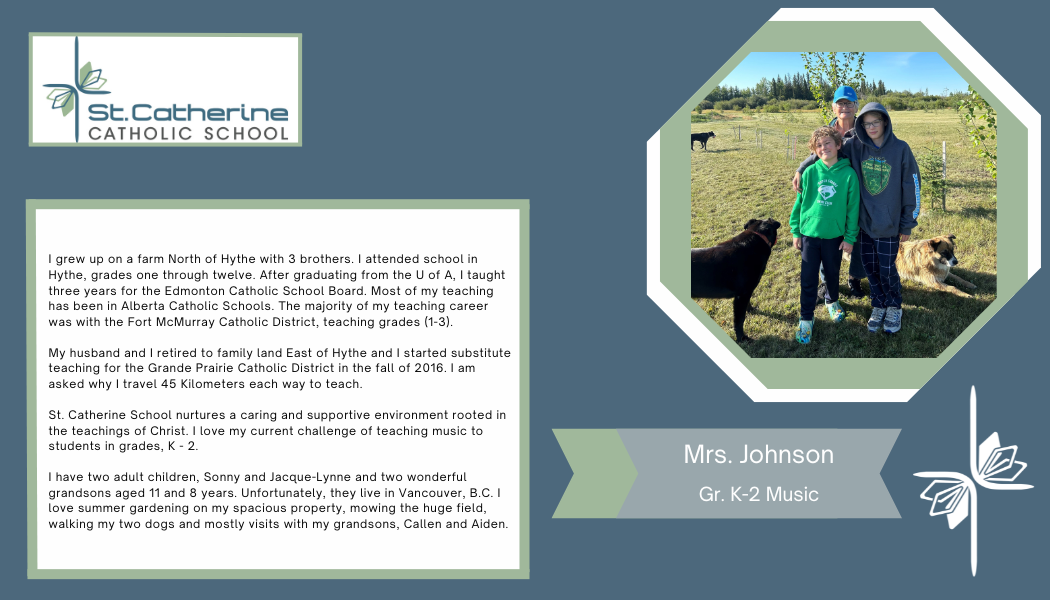 St.Catherine
CATHOLIC SCHOOL

I grew up on a farm North of Hythe with 3 brothers. I attended school in Hythe, grades one through twelve. After graduating from the U of A, I taught three years for the Edmonton Catholic School Board. Most of my teaching has been in Alberta Catholic Schools. The majority of my teaching career was with the Fort McMurray Catholic District, teaching grades (1-3).

My husband and I retired to family land East of Hythe and I started substitute teaching for the Grande Prairie Catholic District in the fall of 2016. I am asked why I travel 45 Kilometers each way to teach.

St. Catherine School nurtures a caring and supportive environment rooted in the teachings of Christ. I love my current challenge of teaching music to students in grades, K - 2.

I have two adult children, Sonny and Jacque-Lynne and two wonderful grandsons aged 11 and 8 years. Unfortunately, they live in Vancouver, B.C. I love summer gardening on my spacious property, mowing the huge field, walking my two dogs and mostly visits with my grandsons, Callen and Aiden.

Mrs. Johnson
Gr. K-2 Music